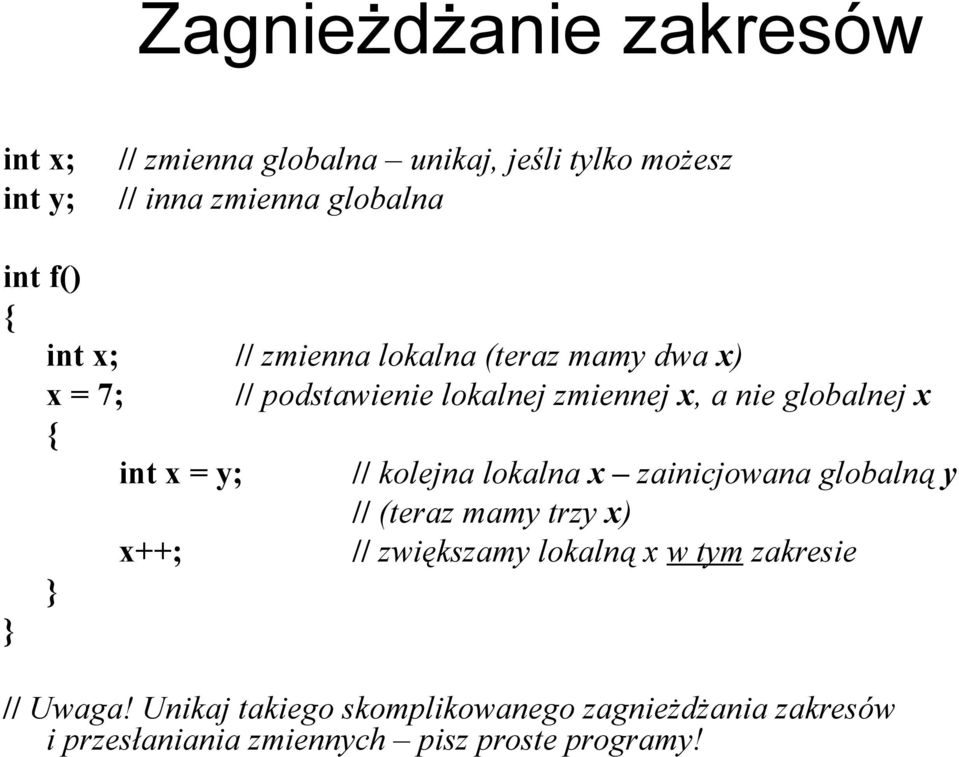 Zagnieżdżanie zakresów

int x; // zmienna globalna – unikaj, jeśli tylko możesz
int y; // inna zmienna globalna

int f()
{
int x; // zmienna lokalna (teraz mamy dwa x)
x = 7; // podstawienie lokalnej zmiennej x, a nie globalnej x
{
int x = y; // kolejna lokalna x – zainicjowana globalną y
// (teraz mamy trzy x)
x++; // zwiększamy lokalną x w tym zakresie
}
}

// Uwaga! Unikaj takiego skomplikowanego zagnieżdżania zakresów i przesłaniania zmiennych – pisz proste programy!